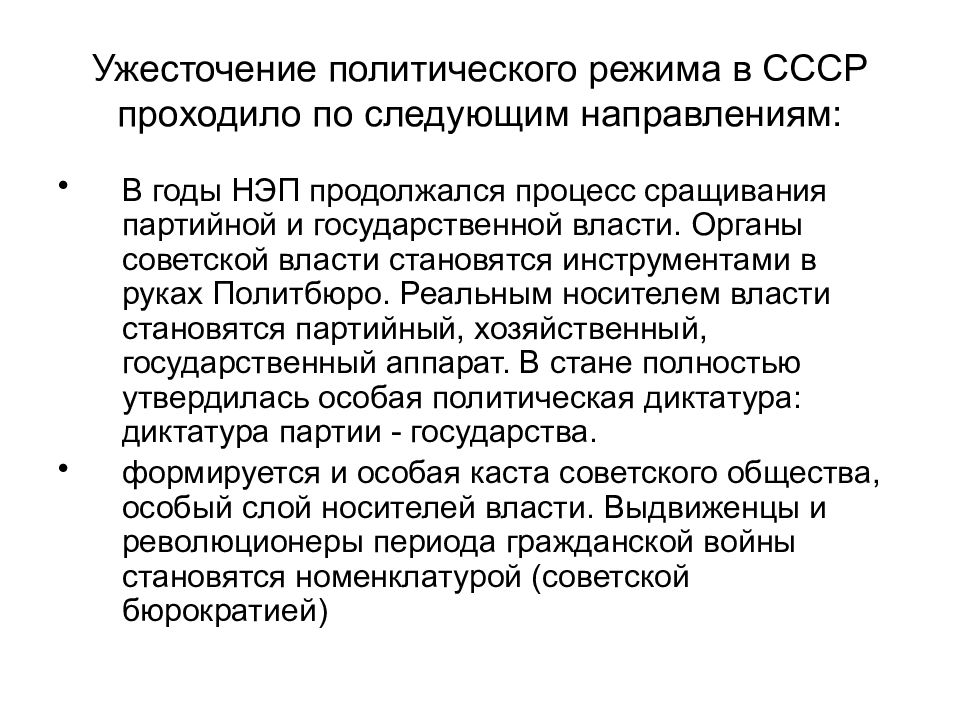 Ужесточение политического режима в СССР проходило по следующим направлениям:

• В годы НЭП продолжался процесс сращивания партийной и государственной власти. Органы советской власти становятся инструментами в руках Политбюро. Реальным носителем власти становятся партийный, хозяйственный, государственный аппарат. В стане полностью утвердилась особая политическая диктатура: диктатура партии - государства.

• формируется и особая каста советского общества, особый слой носителей власти. Выдвиженцы и революционеры периода гражданской войны становятся номенклатурой (советской бюрократией)